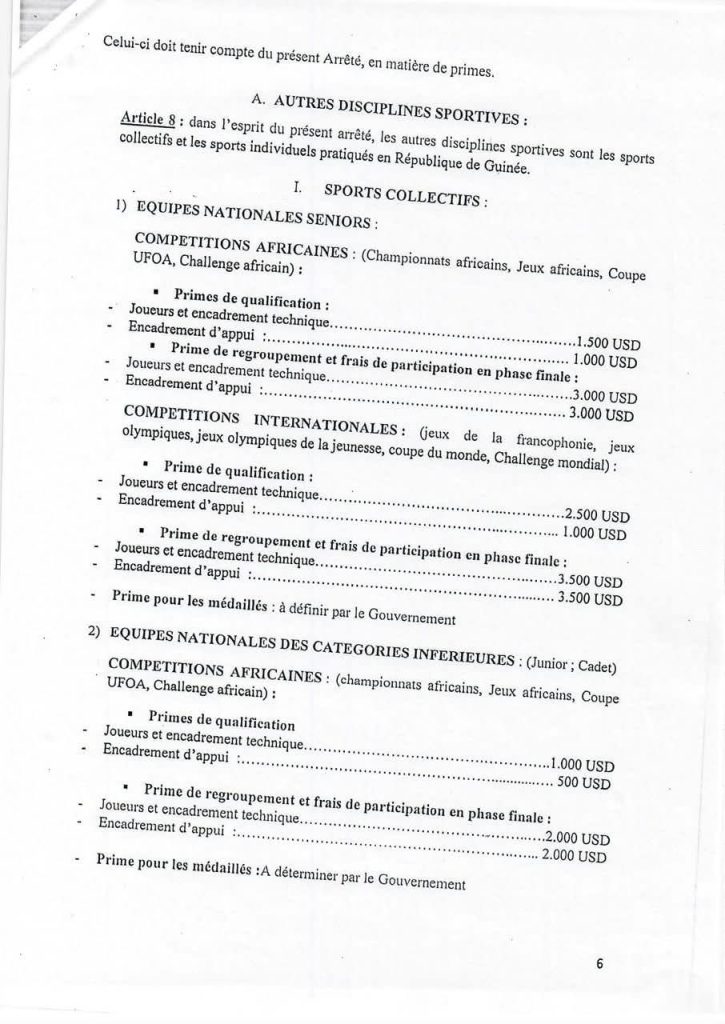 Celui-ci doit tenir compte du présent Arrêté, en matière de primes.

A. AUTRES DISCIPLINES SPORTIVES :

Article 8 : dans l'esprit du présent arrêté, les autres disciplines sportives sont les sports collectifs et les sports individuels pratiqués en République de Guinée.

I. SPORTS COLLECTIFS :

1) EQUIPES NATIONALES SENIORS :

COMPETITIONS AFRICAINES : (Championnats africains, Jeux africains, Coupe UFOA, Challenge africain) :

▪ Primes de qualification :
- Joueurs et encadrement technique......................................................1.500 USD
- Encadrement d'appui :...................................................................... 1.000 USD
▪ Prime de regroupement et frais de participation en phase finale :
- Joueurs et encadrement technique......................................................3.000 USD
- Encadrement d'appui :...................................................................... 3.000 USD

COMPETITIONS INTERNATIONALES : (jeux de la francophonie, jeux olympiques, jeux olympiques de la jeunesse, coupe du monde, Challenge mondial) :

▪ Prime de qualification :
- Joueurs et encadrement technique......................................................2.500 USD
- Encadrement d'appui :...................................................................... 1.000 USD

▪ Prime de regroupement et frais de participation en phase finale :
- Joueurs et encadrement technique......................................................3.500 USD
- Encadrement d'appui :...................................................................... 3.500 USD

- Prime pour les médaillés : à définir par le Gouvernement

2) EQUIPES NATIONALES DES CATEGORIES INFERIEURES : (Junior ; Cadet)

COMPETITIONS AFRICAINES : (championnats africains, Jeux africains, Coupe UFOA, Challenge africain) :

▪ Primes de qualification
- Joueurs et encadrement technique......................................................1.000 USD
- Encadrement d'appui :...................................................................... 500 USD

▪ Prime de regroupement et frais de participation en phase finale :
- Joueurs et encadrement technique......................................................2.000 USD
- Encadrement d'appui :...................................................................... 2.000 USD

- Prime pour les médaillés :A déterminer par le Gouvernement

6